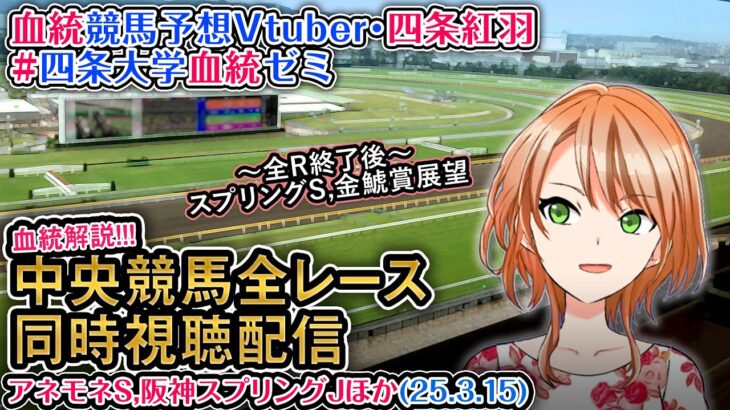 血統競馬予想Vtuber・四条紅羽
#四条大学血統ゼミ

～全R終了後～
スプリングS,金鯱賞展望

血統解説!!!
中央競馬全レース
同時視聴配信

アネモネS,阪神スプリングJほか(25.3.15)